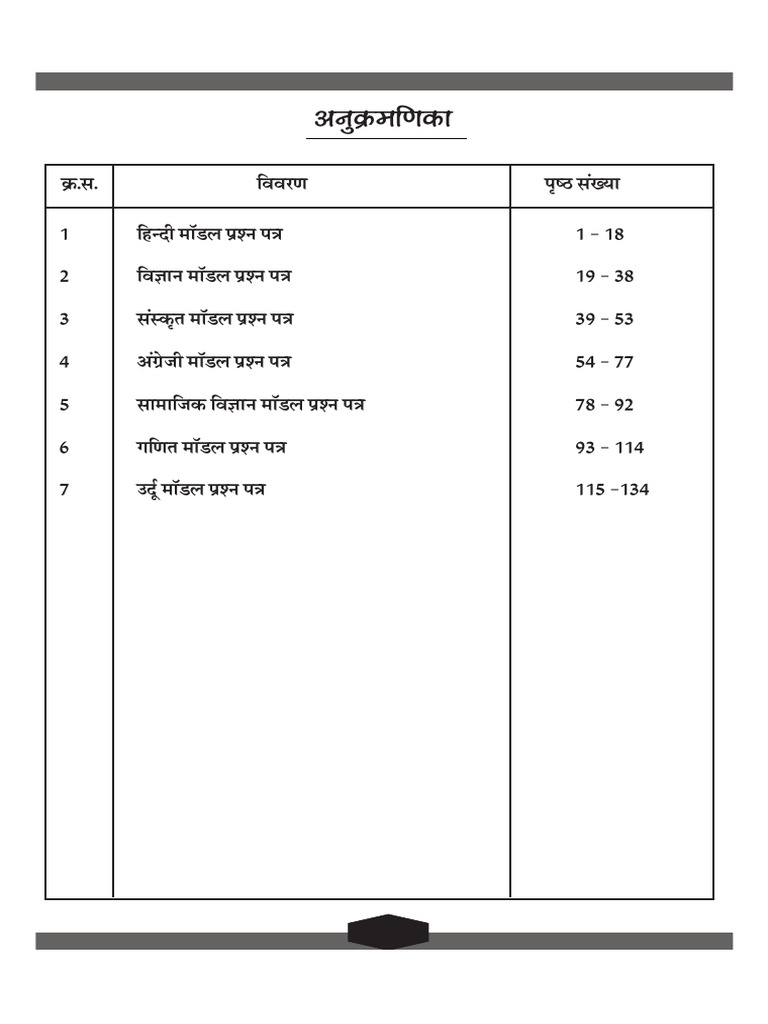 अनुक्रमणिका

| क्र.स. | विवरण | पृष्ठ संख्या |
|---|---|---|
| 1 | हिन्दी मॉडल प्रश्न पत्र | 1 – 18 |
| 2 | विज्ञान मॉडल प्रश्न पत्र | 19 – 38 |
| 3 | संस्कृत मॉडल प्रश्न पत्र | 39 – 53 |
| 4 | अंग्रेजी मॉडल प्रश्न पत्र | 54 – 77 |
| 5 | सामाजिक विज्ञान मॉडल प्रश्न पत्र | 78 – 92 |
| 6 | गणित मॉडल प्रश्न पत्र | 93 – 114 |
| 7 | उर्दू मॉडल प्रश्न पत्र | 115 –134 |